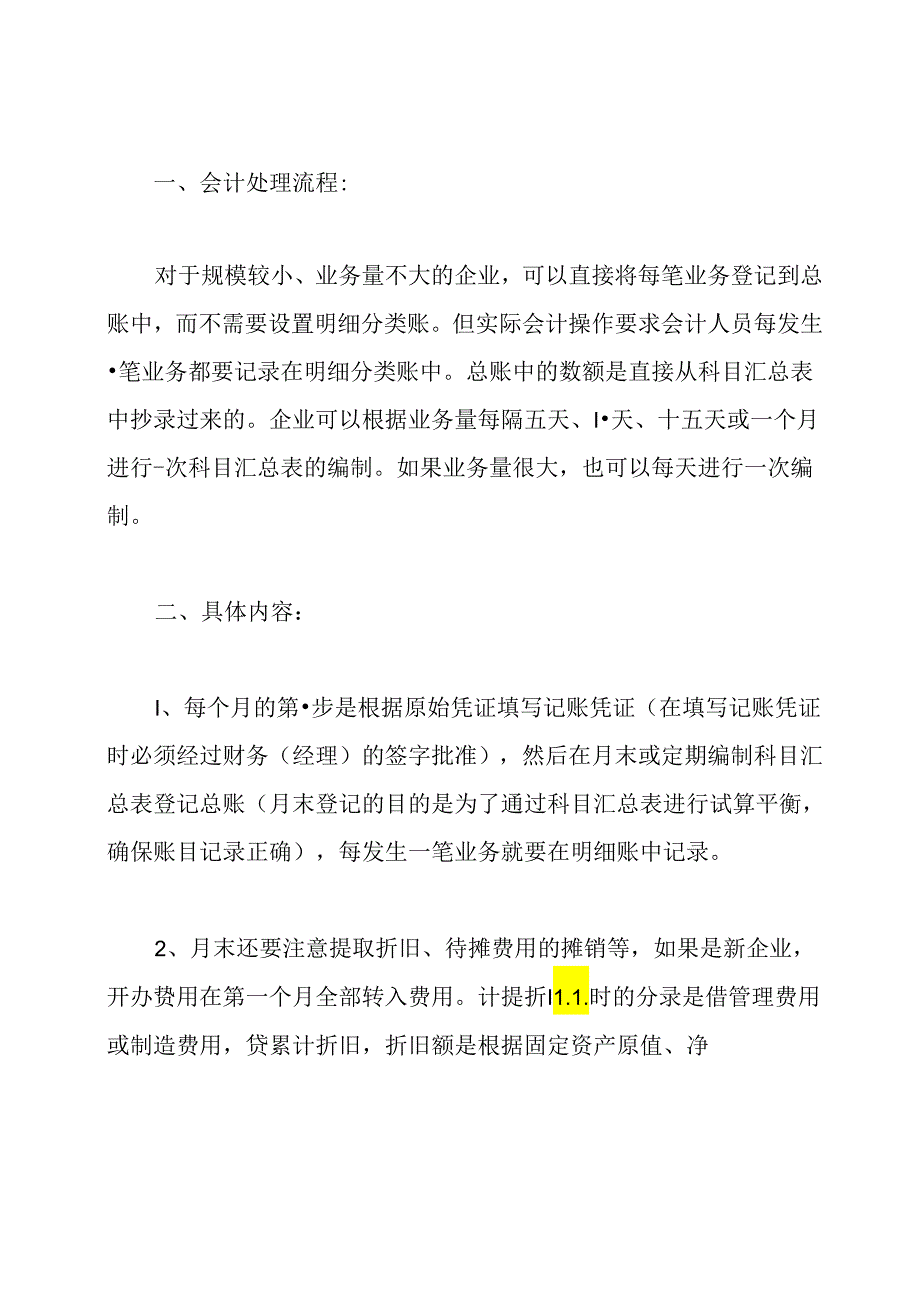 一、会计处理流程:

对于规模较小、业务量不大的企业，可以直接将每笔业务登记到总账中，而不需要设置明细分类账。但实际会计操作要求会计人员每发生•笔业务都要记录在明细分类账中。总账中的数额是直接从科目汇总表中抄录过来的。企业可以根据业务量每隔五天、I•天、十五天或一个月进行-次科目汇总表的编制。如果业务量很大，也可以每天进行一次编制。

二、具体内容：

I、每个月的第•步是根据原始凭证填写记账凭证（在填写记账凭证时必须经过财务（经理）的签字批准），然后在月末或定期编制科目汇总表登记总账（月末登记的目的是为了通过科目汇总表进行试算平衡，确保账目记录正确），每发生一笔业务就要在明细账中记录。

2、月末还要注意提取折旧、待摊费用的摊销等，如果是新企业，开办费用在第一个月全部转入费用。计提折I1.1.时的分录是借管理费用或制造费用，贷累计折旧，折旧额是根据固定资产原值、净